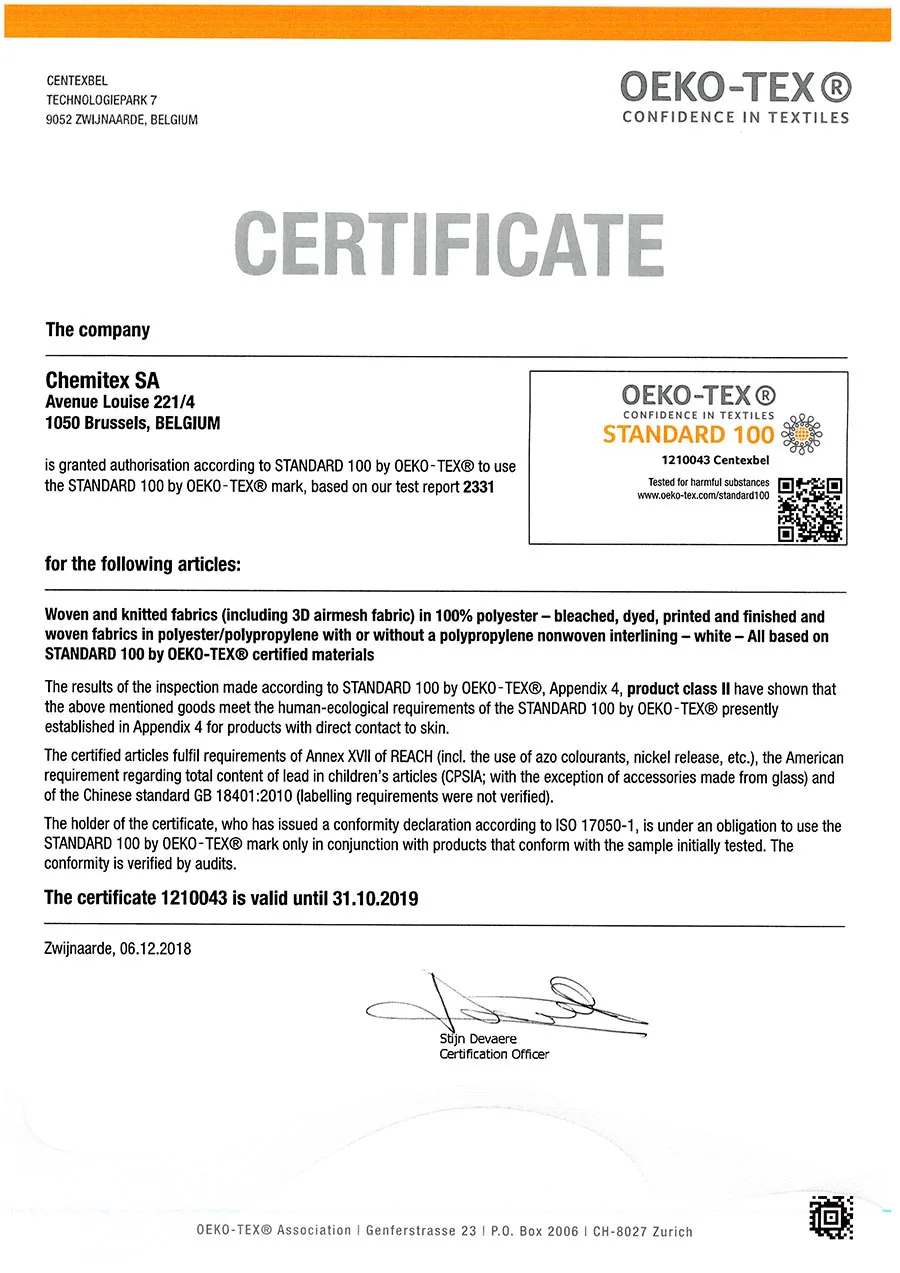 CENTEXBEL
TECHNOLOGIEPARK 7
9052 ZWIJNAARDE, BELGIUM

OEKO-TEX®
CONFIDENCE IN TEXTILES

CERTIFICATE

The company

Chemitex SA
Avenue Louise 221/4
1050 Brussels, BELGIUM

is granted authorisation according to STANDARD 100 by OEKO-TEX® to use the STANDARD 100 by OEKO-TEX® mark, based on our test report 2331

OEKO-TEX®
CONFIDENCE IN TEXTILES
STANDARD 100
1210043 Centexbel
Tested for harmful substances
www.oeko-tex.com/standard100

for the following articles:

Woven and knitted fabrics (including 3D airmesh fabric) in 100% polyester – bleached, dyed, printed and finished and woven fabrics in polyester/polypropylene with or without a polypropylene nonwoven interlining – white – All based on STANDARD 100 by OEKO-TEX® certified materials

The results of the inspection made according to STANDARD 100 by OEKO-TEX®, Appendix 4, product class II have shown that the above mentioned goods meet the human-ecological requirements of the STANDARD 100 by OEKO-TEX® presently established in Appendix 4 for products with direct contact to skin.

The certified articles fulfil requirements of Annex XVII of REACH (incl. the use of azo colourants, nickel release, etc.), the American requirement regarding total content of lead in children's articles (CPSIA; with the exception of accessories made from glass) and of the Chinese standard GB 18401:2010 (labelling requirements were not verified).

The holder of the certificate, who has issued a conformity declaration according to ISO 17050-1, is under an obligation to use the STANDARD 100 by OEKO-TEX® mark only in conjunction with products that conform with the sample initially tested. The conformity is verified by audits.

The certificate 1210043 is valid until 31.10.2019

Zwijnaarde, 06.12.2018

Stijn Devaere
Certification Officer

OEKO-TEX® Association | Genferstrasse 23 | P.O. Box 2006 | CH-8027 Zurich